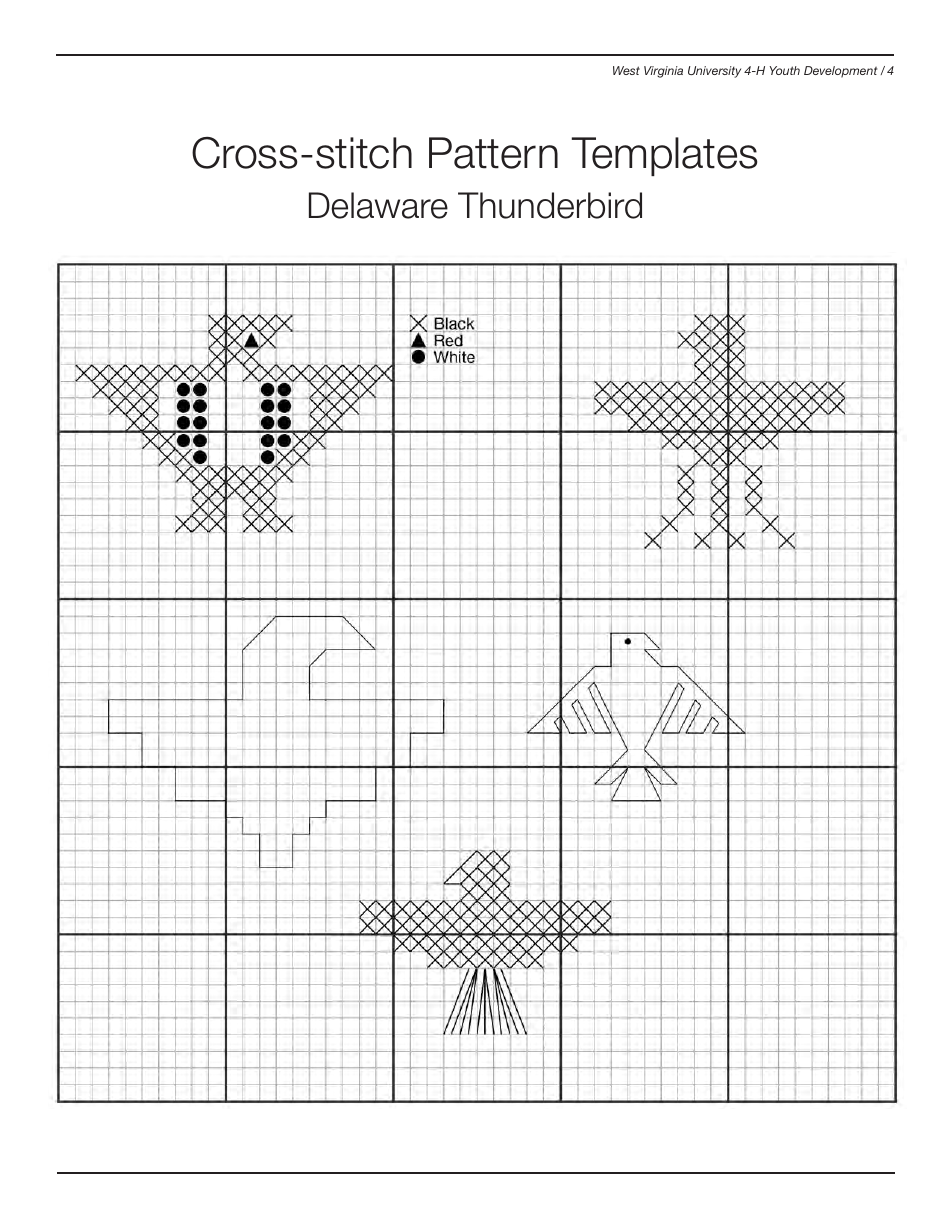 West Virginia University 4-H Youth Development / 4

Cross-stitch Pattern Templates
Delaware Thunderbird

Black
Red
White